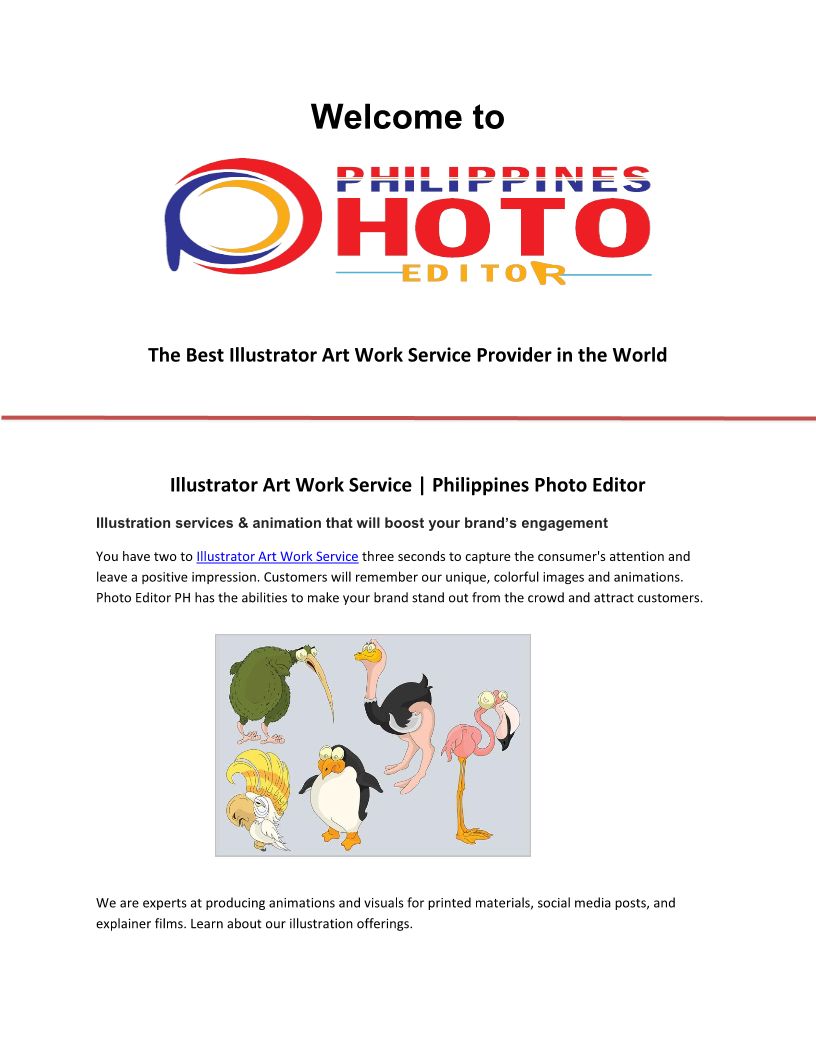 Welcome to

PHILIPPINES
PHOTO
EDITOR

The Best Illustrator Art Work Service Provider in the World

Illustrator Art Work Service | Philippines Photo Editor

Illustration services & animation that will boost your brand's engagement

You have two to Illustrator Art Work Service three seconds to capture the consumer's attention and leave a positive impression. Customers will remember our unique, colorful images and animations. Photo Editor PH has the abilities to make your brand stand out from the crowd and attract customers.

We are experts at producing animations and visuals for printed materials, social media posts, and explainer films. Learn about our illustration offerings.